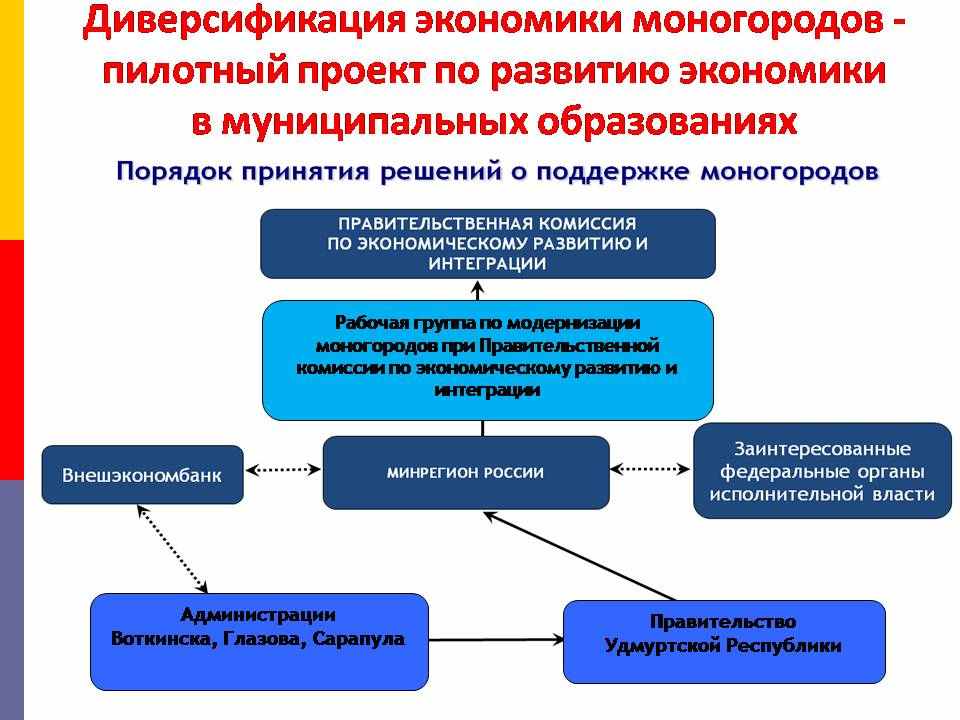 Диверсификация экономики моногородов - пилотный проект по развитию экономики в муниципальных образованиях

Порядок принятия решений о поддержке моногородов

ПРАВИТЕЛЬСТВЕННАЯ КОМИССИЯ ПО ЭКОНОМИЧЕСКОМУ РАЗВИТИЮ И ИНТЕГРАЦИИ

Рабочая группа по модернизации моногородов при Правительственной комиссии по экономическому развитию и интеграции

Внешэкономбанк

МИНРЕГИОН РОССИИ

Заинтересованные федеральные органы исполнительной власти

Администрации Воткинска, Глазова, Сарапула

Правительство Удмуртской Республики